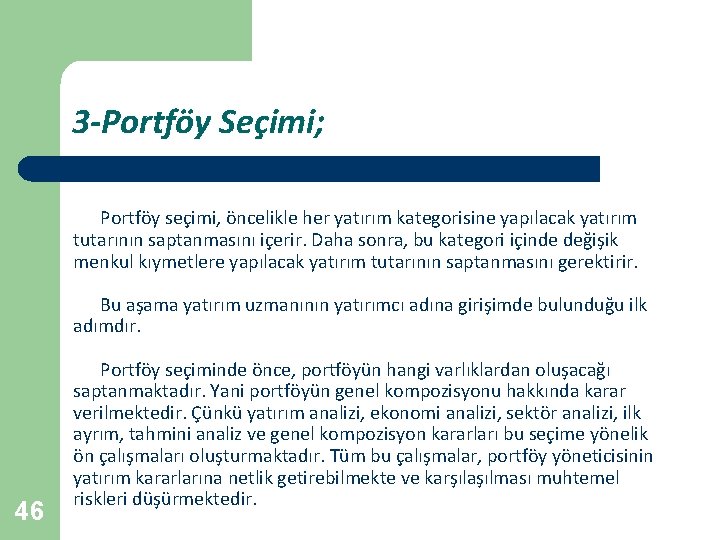 3-Portföy Seçimi;

Portföy seçimi, öncelikle her yatırım kategorisine yapılacak yatırım tutarının saptanmasını içerir. Daha sonra, bu kategori içinde değişik menkul kıymetlere yapılacak yatırım tutarının saptanmasını gerektirir.

Bu aşama yatırım uzmanının yatırımcı adına girişimde bulunduğu ilk adımdır.

Portföy seçiminde önce, portföyün hangi varlıklardan oluşacağı saptanmaktadır. Yani portföyün genel kompozisyonu hakkında karar verilmektedir. Çünkü yatırım analizi, ekonomi analizi, sektör analizi, ilk ayrım, tahmini analiz ve genel kompozisyon kararları bu seçime yönelik ön çalışmaları oluşturmaktadır. Tüm bu çalışmalar, portföy yöneticisinin yatırım kararlarına netlik getirebilmekte ve karşılaşılması muhtemel riskleri düşürmektedir.

46